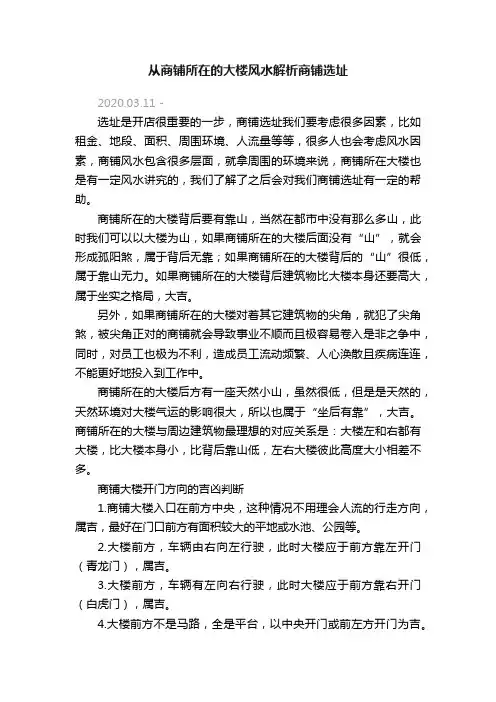 从商铺所在的大楼风水解析商铺选址

2020.03.11 -

选址是开店很重要的一步，商铺选址我们要考虑很多因素，比如租金、地段、面积、周围环境、人流量等等，很多人也会考虑风水因素，商铺风水包含很多层面，就拿周围的环境来说，商铺所在大楼也是有一定风水讲究的，我们了解了之后会对我们商铺选址有一定的帮助。

商铺所在的大楼背后要有靠山，当然在都市中没有那么多山，此时我们可以以大楼为山，如果商铺所在的大楼后面没有“山”，就会形成孤阳煞，属于背后无靠；如果商铺所在的大楼背后的“山”很低，属于靠山无力。如果商铺所在的大楼背后建筑物比大楼本身还要高大，属于坐实之格局，大吉。

另外，如果商铺所在的大楼对着其它建筑物的尖角，就犯了尖角煞，被尖角正对的商铺就会导致事业不顺而且极容易卷入是非之争中，同时，对员工也极为不利，造成员工流动频繁、人心涣散且疾病连连，不能更好地投入到工作中。

商铺所在的大楼后方有一座天然小山，虽然很低，但是是天然的，天然环境对大楼气运的影响很大，所以也属于“坐后有靠”，大吉。商铺所在的大楼与周边建筑物最理想的对应关系是：大楼左和右都有大楼，比大楼本身小，比背后靠山低，左右大楼彼此高度大小相差不多。

商铺大楼开门方向的吉凶判断

1.商铺大楼入口在前方中央，这种情况不用理会人流的行走方向，属吉，最好在门口前方有面积较大的平地或水池、公园等。

2.大楼前方，车辆由右向左行驶，此时大楼应于前方靠左开门（青龙门），属吉。

3.大楼前方，车辆有左向右行驶，此时大楼应于前方靠右开门（白虎门），属吉。

4.大楼前方不是马路，全是平台，以中央开门或前左方开门为吉。